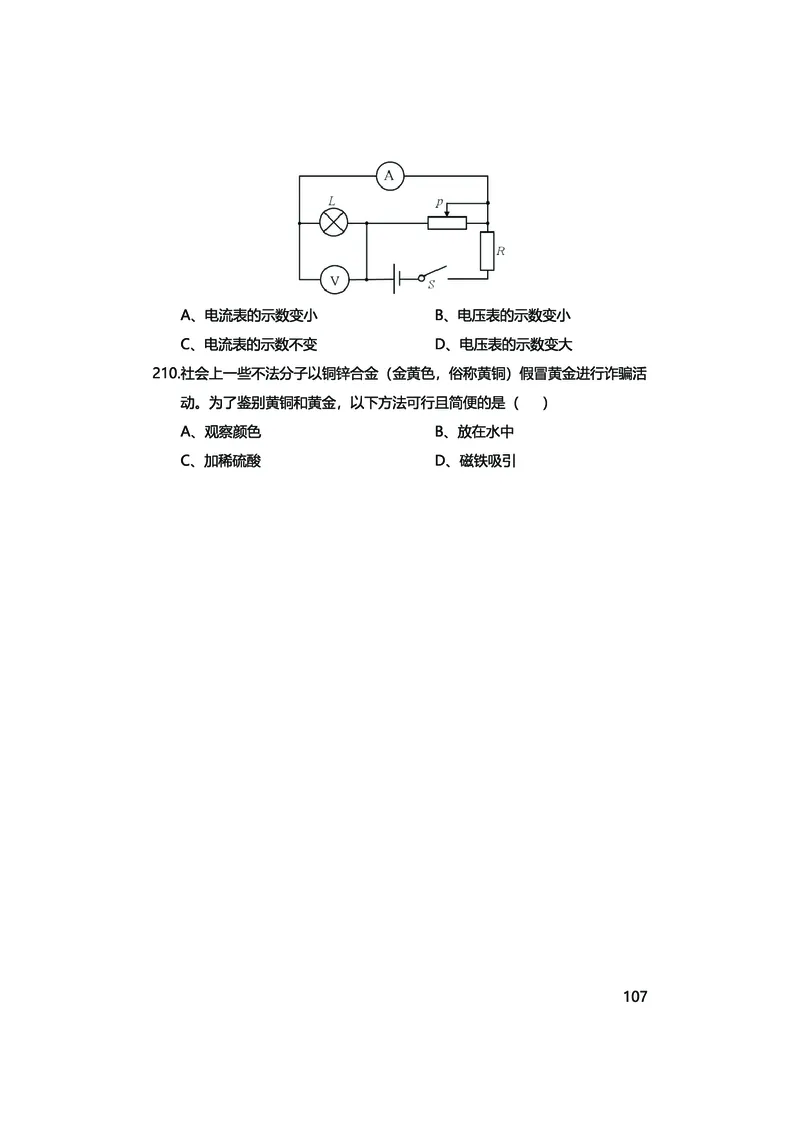 A

L

P

R

V

S

A、电流表的示数变小

B、电压表的示数变小

C、电流表的示数不变

D、电压表的示数变大

210.社会上一些不法分子以铜锌合金（金黄色，俗称黄铜）假冒黄金进行诈骗活动。为了鉴别黄铜和黄金，以下方法可行且简便的是（　）

A、观察颜色

B、放在水中

C、加稀硫酸

D、磁铁吸引

107